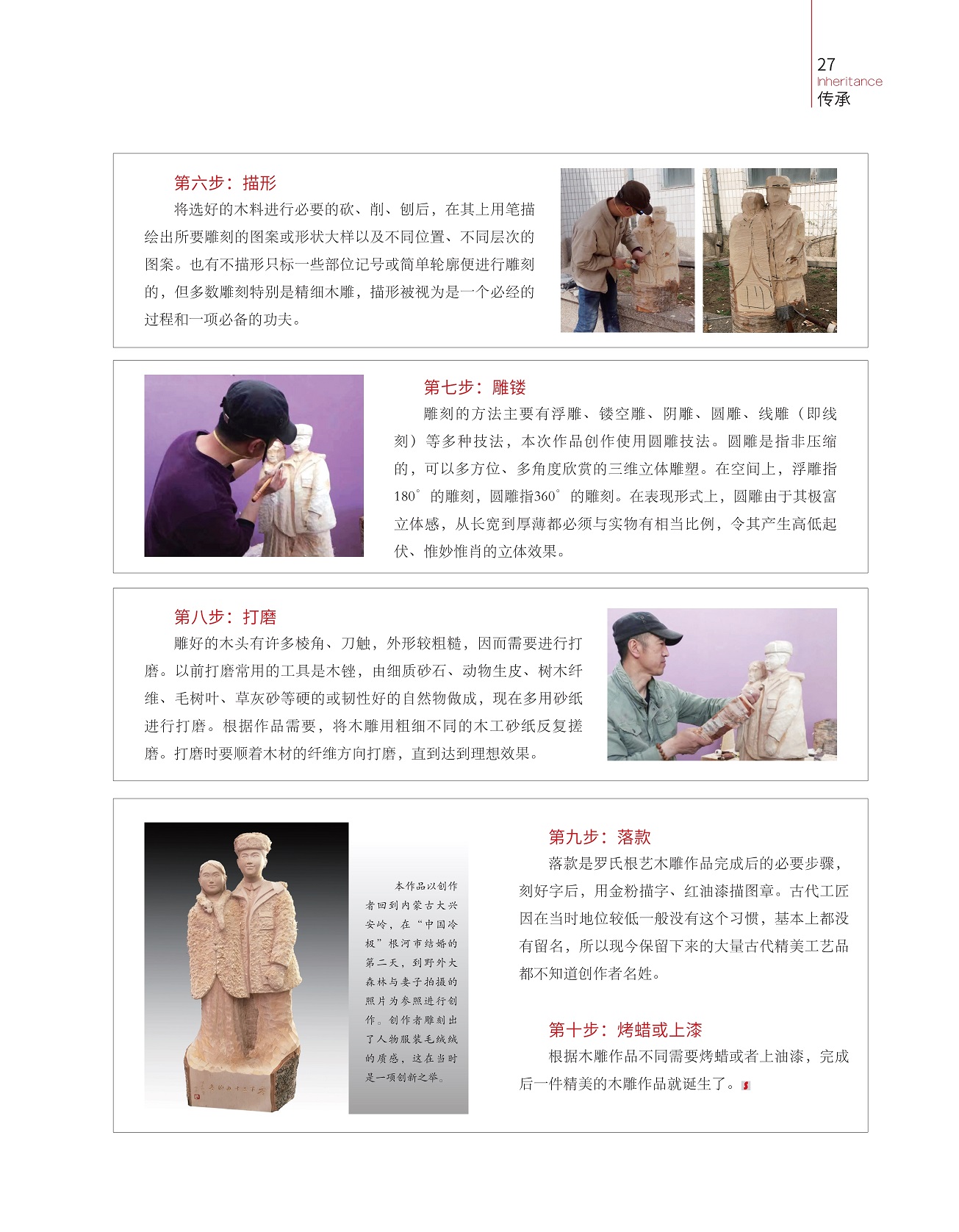 27
Inheritance
传承

第六步：描形

将选好的木料进行必要的砍、削、刨后，在其上用笔描绘出所要雕刻的图案或形状大样以及不同位置、不同层次的图案。也有不描形只标一些部位记号或简单轮廓便进行雕刻的，但多数雕刻特别是精细木雕，描形被视为是一个必经的过程和一项必备的功夫。

第七步：雕镂

雕刻的方法主要有浮雕、镂空雕、阴雕、圆雕、线雕（即线刻）等多种技法，本次作品创作使用圆雕技法。圆雕是指非压缩的，可以多方位、多角度欣赏的三维立体雕塑。在空间上，浮雕指180°的雕刻，圆雕指360°的雕刻。在表现形式上，圆雕由于其极富立体感，从长宽到厚薄都必须与实物有相当比例，令其产生高低起伏、惟妙惟肖的立体效果。

第八步：打磨

雕好的木头有许多棱角、刀触，外形较粗糙，因而需要进行打磨。以前打磨常用的工具是木锉，由细质砂石、动物生皮、树木纤维、毛树叶、草灰砂等硬的或韧性好的自然物做成，现在多用砂纸进行打磨。根据作品需要，将木雕用粗细不同的木工砂纸反复搓磨。打磨时要顺着木材的纤维方向打磨，直到达到理想效果。

本作品以创作者回到内蒙古大兴安岭，在“中国冷极”根河市结婚的第二天，到野外大森林与妻子拍摄的照片为参照进行创作。创作者雕刻出了人物服装毛绒绒的质感，这在当时是一项创新之举。

第九步：落款

落款是罗氏根艺木雕作品完成后的必要步骤，刻好字后，用金粉描字、红油漆描图章。古代工匠因在当时地位较低一般没有这个习惯，基本上都没有留名，所以现今保留下来的大量古代精美工艺品都不知道创作者名姓。

第十步：烤蜡或上漆

根据木雕作品不同需要烤蜡或者上油漆，完成后一件精美的木雕作品就诞生了。